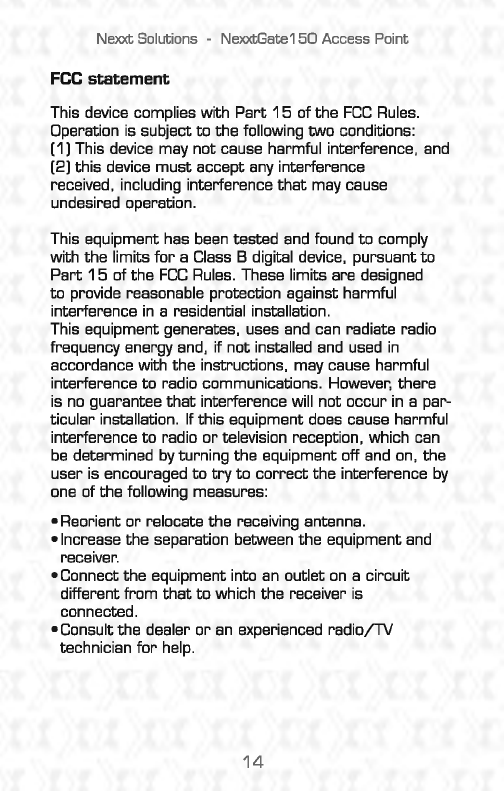 Nexxt Solutions - NexxtGate150 Access Point

FCC statement

This device complies with Part 15 of the FCC Rules. Operation is subject to the following two conditions: (1) This device may not cause harmful interference, and (2) this device must accept any interference received, including interference that may cause undesired operation.

This equipment has been tested and found to comply with the limits for a Class B digital device, pursuant to Part 15 of the FCC Rules. These limits are designed to provide reasonable protection against harmful interference in a residential installation.
This equipment generates, uses and can radiate radio frequency energy and, if not installed and used in accordance with the instructions, may cause harmful interference to radio communications. However, there is no guarantee that interference will not occur in a particular installation. If this equipment does cause harmful interference to radio or television reception, which can be determined by turning the equipment off and on, the user is encouraged to try to correct the interference by one of the following measures:

•Reorient or relocate the receiving antenna.
•Increase the separation between the equipment and receiver.
•Connect the equipment into an outlet on a circuit different from that to which the receiver is connected.
•Consult the dealer or an experienced radio/TV technician for help.

14